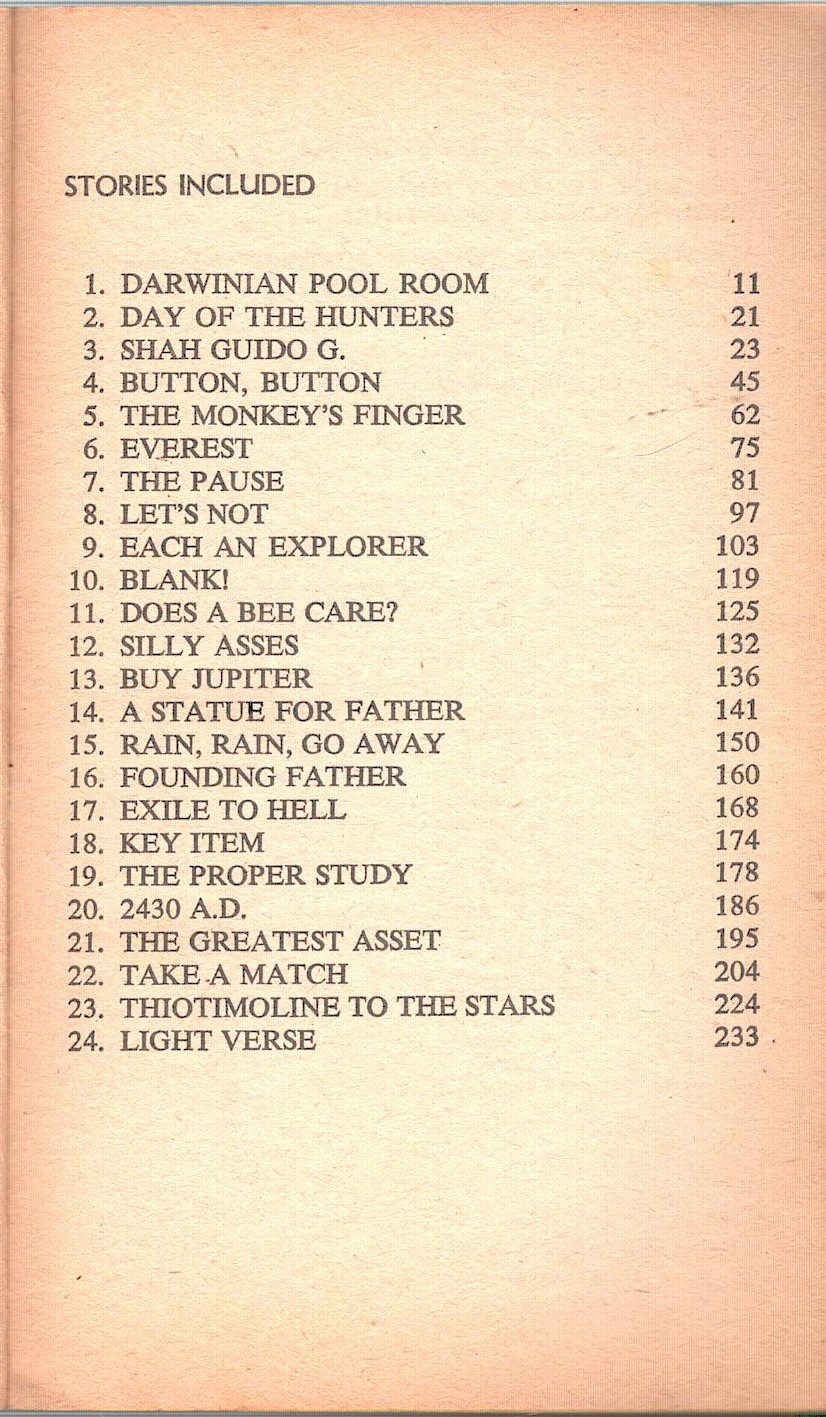 STORIES INCLUDED

1. DARWINIAN POOL ROOM 11
2. DAY OF THE HUNTERS 21
3. SHAH GUIDO G. 23
4. BUTTON, BUTTON 45
5. THE MONKEY'S FINGER 62
6. EVEREST 75
7. THE PAUSE 81
8. LET'S NOT 97
9. EACH AN EXPLORER 103
10. BLANK! 119
11. DOES A BEE CARE? 125
12. SILLY ASSES 132
13. BUY JUPITER 136
14. A STATUE FOR FATHER 141
15. RAIN, RAIN, GO AWAY 150
16. FOUNDING FATHER 160
17. EXILE TO HELL 168
18. KEY ITEM 174
19. THE PROPER STUDY 178
20. 2430 A.D. 186
21. THE GREATEST ASSET 195
22. TAKE A MATCH 204
23. THIOTIMOLINE TO THE STARS 224
24. LIGHT VERSE 233